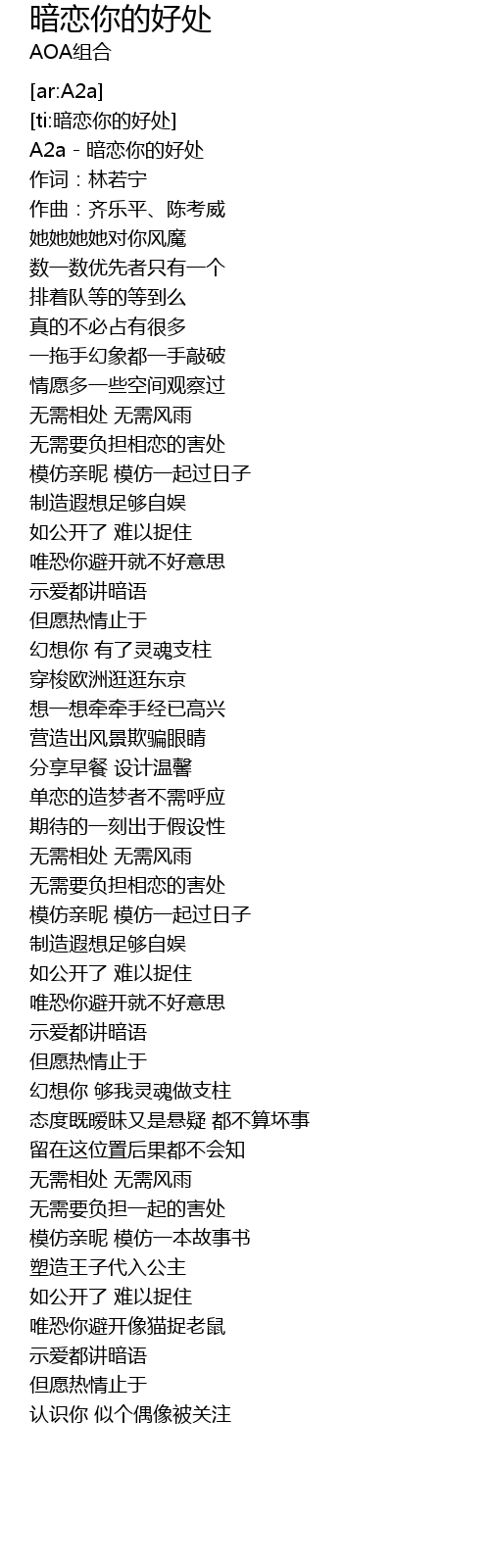 暗恋你的好处
AOA组合

[ar:A2a]
[ti:暗恋你的好处]
A2a - 暗恋你的好处
作词：林若宁
作曲：齐乐平、陈考威
她她她她对你风魔
数一数优先者只有一个
排着队等的等到么
真的不必占有很多
一拖手幻象都一手敲破
情愿多一些空间观察过
无需相处 无需风雨
无需要负担相恋的害处
模仿亲昵 模仿一起过日子
制造遐想足够自娱
如公开了 难以捉住
唯恐你避开就不好意思
示爱都讲暗语
但愿热情止于
幻想你 有了灵魂支柱
穿梭欧洲逛逛东京
想一想牵牵手经已高兴
营造出风景欺骗眼睛
分享早餐 设计温馨
单恋的造梦者不需呼应
期待的一刻出于假设性
无需相处 无需风雨
无需要负担相恋的害处
模仿亲昵 模仿一起过日子
制造遐想足够自娱
如公开了 难以捉住
唯恐你避开就不好意思
示爱都讲暗语
但愿热情止于
幻想你 够我灵魂做支柱
态度既暧昧又是悬疑 都不算坏事
留在这位置后果都不会知
无需相处 无需风雨
无需要负担一起的害处
模仿亲昵 模仿一本故事书
塑造王子代入公主
如公开了 难以捉住
唯恐你避开像猫捉老鼠
示爱都讲暗语
但愿热情止于
认识你 似个偶像被关注